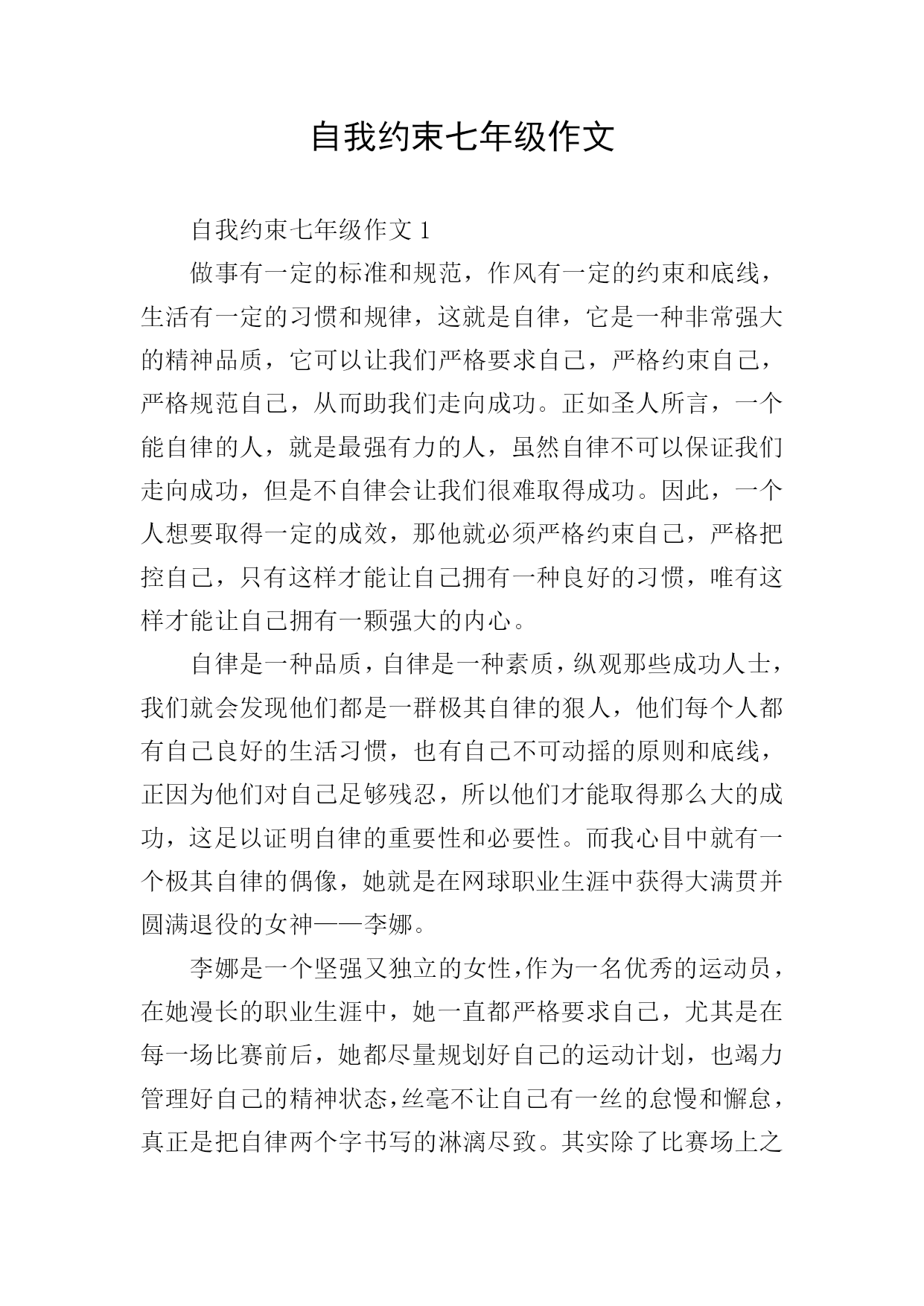 自我约束七年级作文

自我约束七年级作文 1

做事有一定的标准和规范，作风有一定的约束和底线，生活有一定的习惯和规律，这就是自律，它是一种非常强大的精神品质，它可以让我们严格要求自己，严格约束自己，严格规范自己，从而助我们走向成功。正如圣人所言，一个能自律的人，就是最强有力的人，虽然自律不可以保证我们走向成功，但是不自律会让我们很难取得成功。因此，一个人想要取得一定的成效，那他就必须严格约束自己，严格把控自己，只有这样才能让自己拥有一种良好的习惯，唯有这样才能让自己拥有一颗强大的内心。

自律是一种品质，自律是一种素质，纵观那些成功人士，我们就会发现他们都是一群极其自律的狠人，他们每个人都有自己良好的生活习惯，也有自己不可动摇的原则和底线，正因为他们对自己足够残忍，所以他们才能取得那么大的成功，这足以证明自律的重要性和必要性。而我心目中就有一个极其自律的偶像，她就是在网球职业生涯中获得大满贯并圆满退役的女神——李娜。

李娜是一个坚强又独立的女性，作为一名优秀的运动员，在她漫长的职业生涯中，她一直都严格要求自己，尤其是在每一场比赛前后，她都尽量规划好自己的运动计划，也竭力管理好自己的精神状态，丝毫不让自己有一丝的怠慢和懈怠，真正是把自律两个字书写的淋漓尽致。其实除了比赛场上之